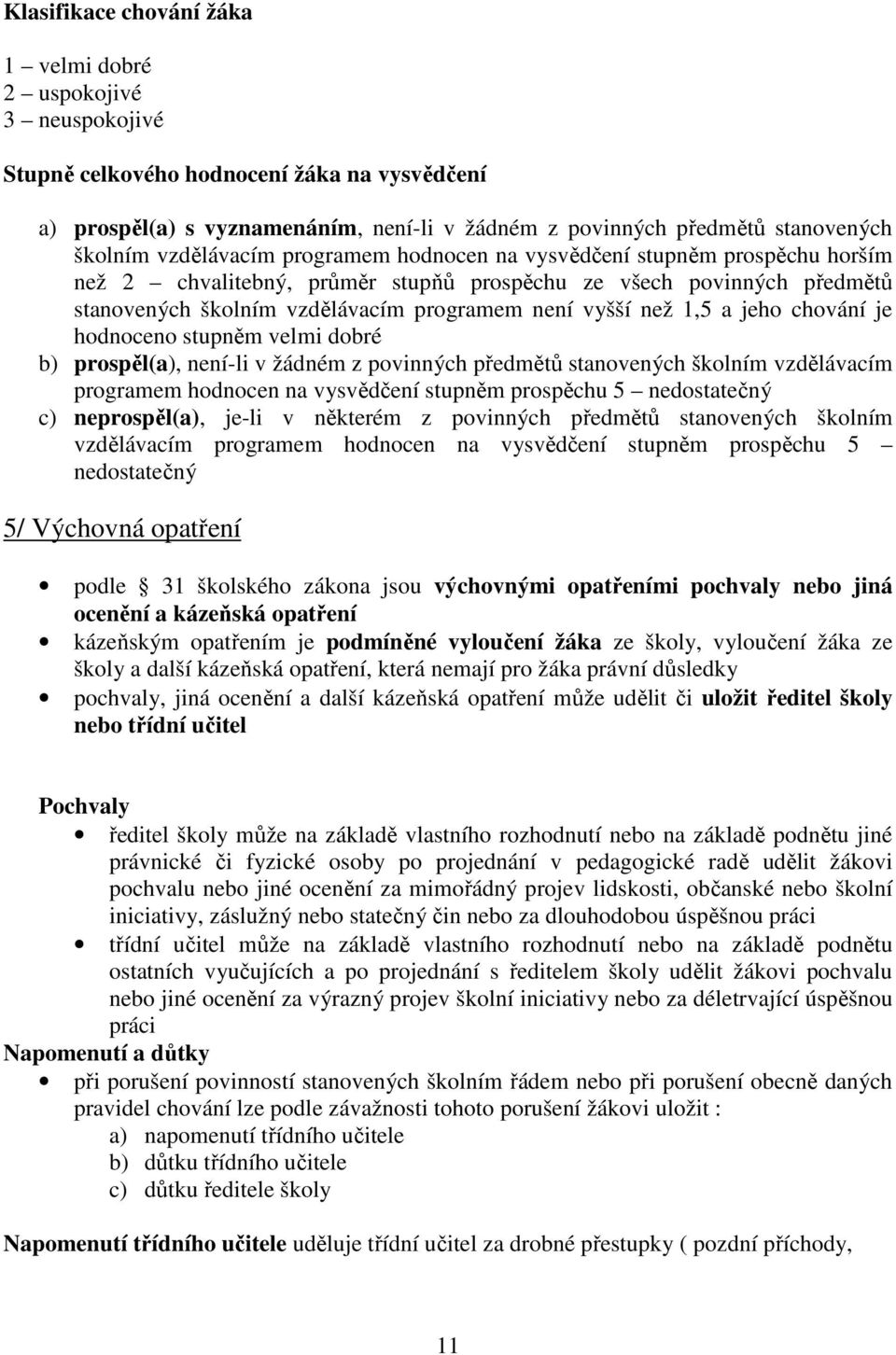 Klasifikace chování žáka

1 – velmi dobré
2 – uspokojivé
3 – neuspokojivé

Stupně celkového hodnocení žáka na vysvědčení

a) prospěl(a) s vyznamenáním, není-li v žádném z povinných předmětů stanovených školním vzdělávacím programem hodnocen na vysvědčení stupněm prospěchu horším než 2 – chvalitebný, průměr stupňů prospěchu ze všech povinných předmětů stanovených školním vzdělávacím programem není vyšší než 1,5 a jeho chování je hodnoceno stupněm velmi dobré
b) prospěl(a), není-li v žádném z povinných předmětů stanovených školním vzdělávacím programem hodnocen na vysvědčení stupněm prospěchu 5 – nedostatečný
c) neprospěl(a), je-li v některém z povinných předmětů stanovených školním vzdělávacím programem hodnocen na vysvědčení stupněm prospěchu 5 – nedostatečný

5/ Výchovná opatření

• podle 31 školského zákona jsou výchovnými opatřeními pochvaly nebo jiná ocenění a kázeňská opatření
• kázeňským opatřením je podmíněné vyloučení žáka ze školy, vyloučení žáka ze školy a další kázeňská opatření, která nemají pro žáka právní důsledky
• pochvaly, jiná ocenění a další kázeňská opatření může udělit či uložit ředitel školy nebo třídní učitel

Pochvaly
• ředitel školy může na základě vlastního rozhodnutí nebo na základě podnětu jiné právnické či fyzické osoby po projednání v pedagogické radě udělit žákovi pochvalu nebo jiné ocenění za mimořádný projev lidskosti, občanské nebo školní iniciativy, záslužný nebo statečný čin nebo za dlouhodobou úspěšnou práci
• třídní učitel může na základě vlastního rozhodnutí nebo na základě podnětu ostatních vyučujících a po projednání s ředitelem školy udělit žákovi pochvalu nebo jiné ocenění za výrazný projev školní iniciativy nebo za déletrvající úspěšnou práci
Napomenutí a důtky
• při porušení povinností stanovených školním řádem nebo při porušení obecně daných pravidel chování lze podle závažnosti tohoto porušení žákovi uložit :
a) napomenutí třídního učitele
b) důtku třídního učitele
c) důtku ředitele školy

Napomenutí třídního učitele uděluje třídní učitel za drobné přestupky ( pozdní příchody,

11